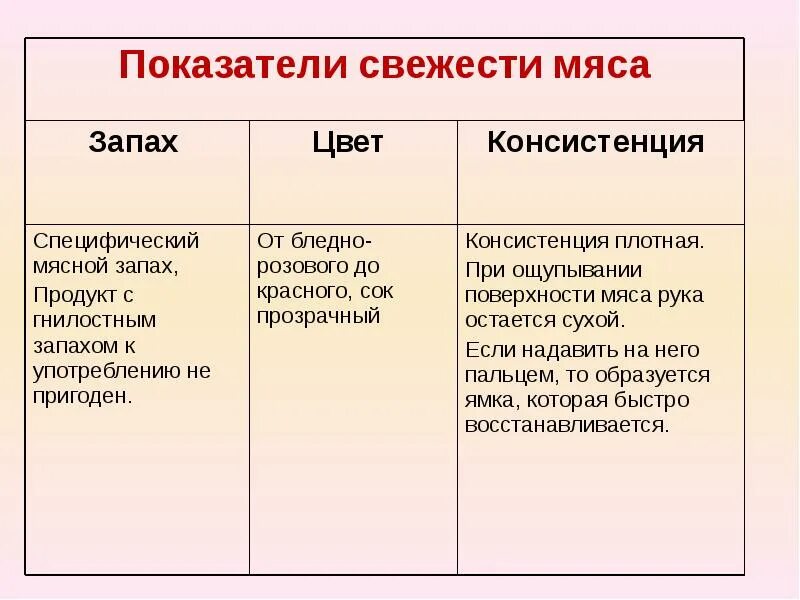 Показатели свежести мяса

| Запах | Цвет | Консистенция |
|---|---|---|
| Специфический мясной запах, Продукт с гнилостным запахом к употреблению не пригоден. | От бледно-розового до красного, сок прозрачный | Консистенция плотная. При ощупывании поверхности мяса рука остается сухой. Если надавить на него пальцем, то образуется ямка, которая быстро восстанавливается. |